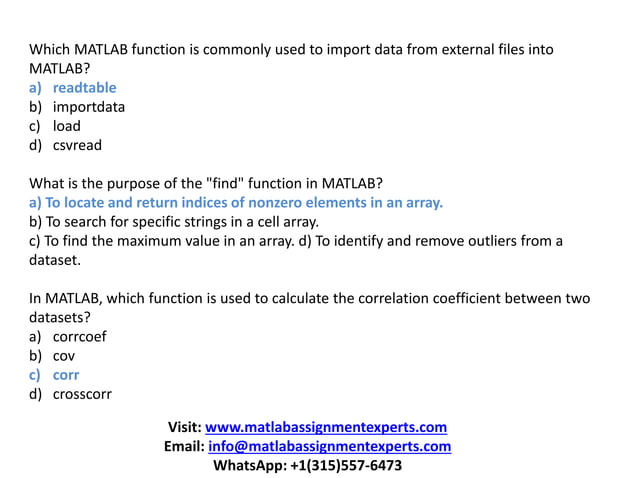 Which MATLAB function is commonly used to import data from external files into MATLAB?
a) readtable
b) importdata
c) load
d) csvread

What is the purpose of the "find" function in MATLAB?
a) To locate and return indices of nonzero elements in an array.
b) To search for specific strings in a cell array.
c) To find the maximum value in an array. d) To identify and remove outliers from a dataset.

In MATLAB, which function is used to calculate the correlation coefficient between two datasets?
a) corrcoef
b) cov
c) corr
d) crosscorr

Visit: www.matlabassignmentexperts.com
Email: info@matlabassignmentexperts.com
WhatsApp: +1(315)557-6473